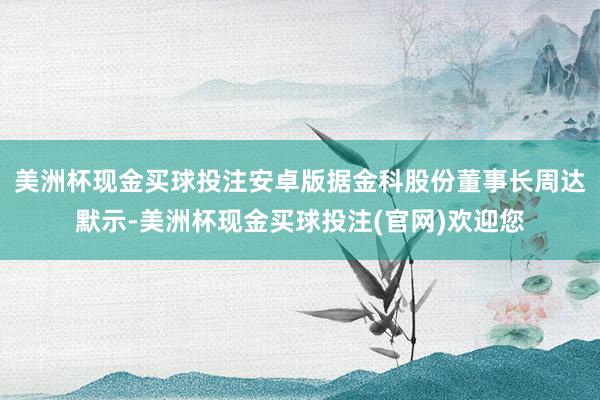 美洲杯现金买球投注安卓版据金科股份董事长周达默示-美洲杯现金买球投注(官网)欢迎您